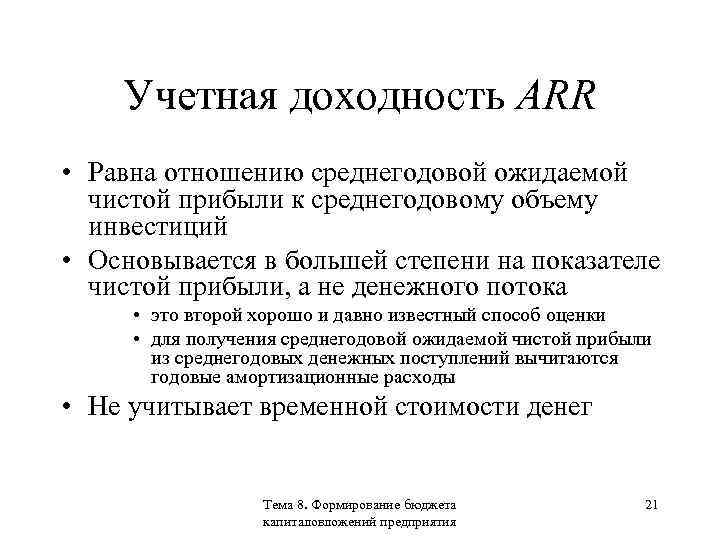 Учетная доходность ARR

• Равна отношению среднегодовой ожидаемой чистой прибыли к среднегодовому объему инвестиций

• Основывается в большей степени на показателе чистой прибыли, а не денежного потока

• это второй хорошо и давно известный способ оценки

• для получения среднегодовой ожидаемой чистой прибыли из среднегодовых денежных поступлений вычитаются годовые амортизационные расходы

• Не учитывает временной стоимости денег

Тема 8. Формирование бюджета капиталовложений предприятия

21